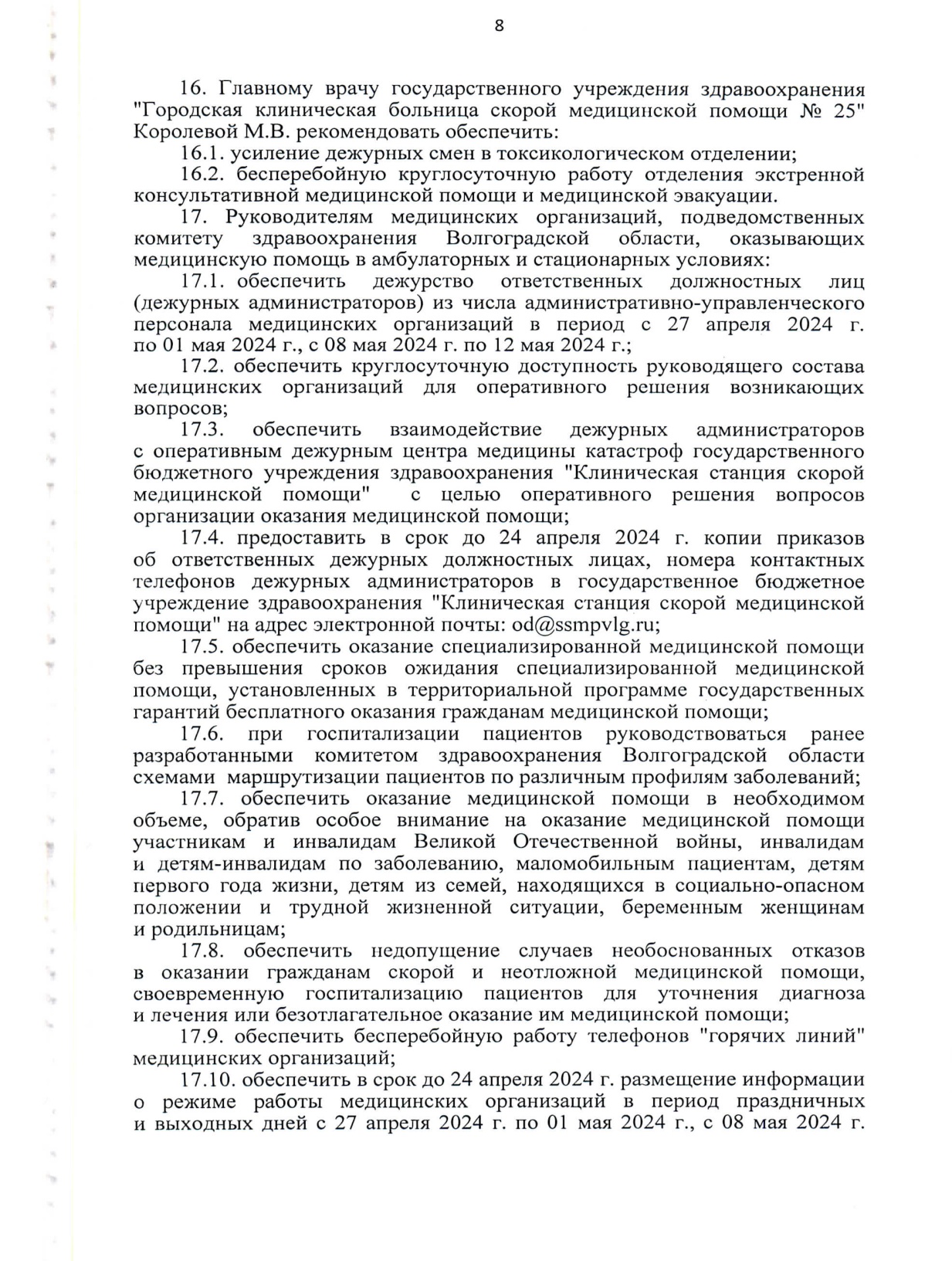 8

16. Главному врачу государственного учреждения здравоохранения "Городская клиническая больница скорой медицинской помощи № 25" Королевой М.В. рекомендовать обеспечить:

16.1. усиление дежурных смен в токсикологическом отделении;

16.2. бесперебойную круглосуточную работу отделения экстренной консультативной медицинской помощи и медицинской эвакуации.

17. Руководителям медицинских организаций, подведомственных комитету здравоохранения Волгоградской области, оказывающих медицинскую помощь в амбулаторных и стационарных условиях:

17.1. обеспечить дежурство ответственных должностных лиц (дежурных администраторов) из числа административно-управленческого персонала медицинских организаций в период с 27 апреля 2024 г. по 01 мая 2024 г., с 08 мая 2024 г. по 12 мая 2024 г.;

17.2. обеспечить круглосуточную доступность руководящего состава медицинских организаций для оперативного решения возникающих вопросов;

17.3. обеспечить взаимодействие дежурных администраторов с оперативным дежурным центра медицины катастроф государственного бюджетного учреждения здравоохранения "Клиническая станция скорой медицинской помощи" с целью оперативного решения вопросов организации оказания медицинской помощи;

17.4. предоставить в срок до 24 апреля 2024 г. копии приказов об ответственных дежурных должностных лицах, номера контактных телефонов дежурных администраторов в государственное бюджетное учреждение здравоохранения "Клиническая станция скорой медицинской помощи" на адрес электронной почты: od@ssmpvlg.ru;

17.5. обеспечить оказание специализированной медицинской помощи без превышения сроков ожидания специализированной медицинской помощи, установленных в территориальной программе государственных гарантий бесплатного оказания гражданам медицинской помощи;

17.6. при госпитализации пациентов руководствоваться ранее разработанными комитетом здравоохранения Волгоградской области схемами маршрутизации пациентов по различным профилям заболеваний;

17.7. обеспечить оказание медицинской помощи в необходимом объеме, обратив особое внимание на оказание медицинской помощи участникам и инвалидам Великой Отечественной войны, инвалидам и детям-инвалидам по заболеванию, маломобильным пациентам, детям первого года жизни, детям из семей, находящихся в социально-опасном положении и трудной жизненной ситуации, беременным женщинам и родильницам;

17.8. обеспечить недопущение случаев необоснованных отказов в оказании гражданам скорой и неотложной медицинской помощи, своевременную госпитализацию пациентов для уточнения диагноза и лечения или безотлагательное оказание им медицинской помощи;

17.9. обеспечить бесперебойную работу телефонов "горячих линий" медицинских организаций;

17.10. обеспечить в срок до 24 апреля 2024 г. размещение информации о режиме работы медицинских организаций в период праздничных и выходных дней с 27 апреля 2024 г. по 01 мая 2024 г., с 08 мая 2024 г.